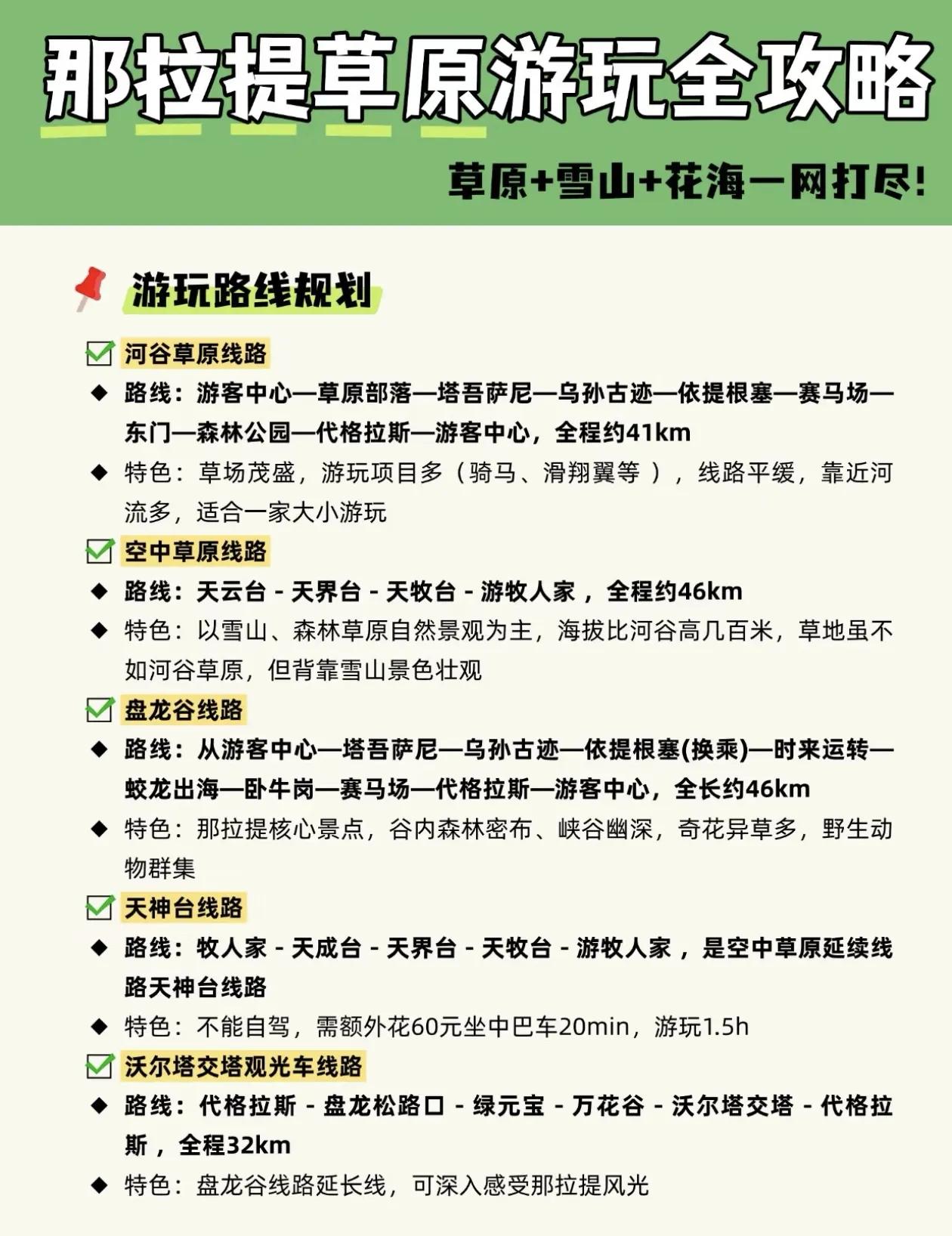 那拉提草原游玩全攻略

草原+雪山+花海一网打尽!

游玩路线规划

河谷草原线路

◆ 路线：游客中心—草原部落—塔吾萨尼—乌孙古迹—依提根塞—赛马场—东门—森林公园—代格拉斯—游客中心，全程约41km

◆ 特色：草场茂盛，游玩项目多（骑马、滑翔翼等 ），线路平缓，靠近河流多，适合一家大小游玩

空中草原线路

◆ 路线：天云台 - 天界台 - 天牧台 - 游牧人家 ，全程约46km

◆ 特色：以雪山、森林草原自然景观为主，海拔比河谷高几百米，草地虽不如河谷草原，但背靠雪山景色壮观

盘龙谷线路

◆ 路线：从游客中心—塔吾萨尼—乌孙古迹—依提根塞(换乘)—时来运转—蛟龙出海—卧牛岗—赛马场—代格拉斯—游客中心，全长约46km

◆ 特色：那拉提核心景点，谷内森林密布、峡谷幽深，奇花异草多，野生动物群集

天神台线路

◆ 路线：牧人家 - 天成台 - 天界台 - 天牧台 - 游牧人家 ，是空中草原延续线路天神台线路

◆ 特色：不能自驾，需额外花60元坐中巴车20min，游玩1.5h

沃尔塔交塔观光车线路

◆ 路线：代格拉斯 - 盘龙松路口 - 绿元宝 - 万花谷 - 沃尔塔交塔 - 代格拉斯 ，全程32km

◆ 特色：盘龙谷线路延长线，可深入感受那拉提风光